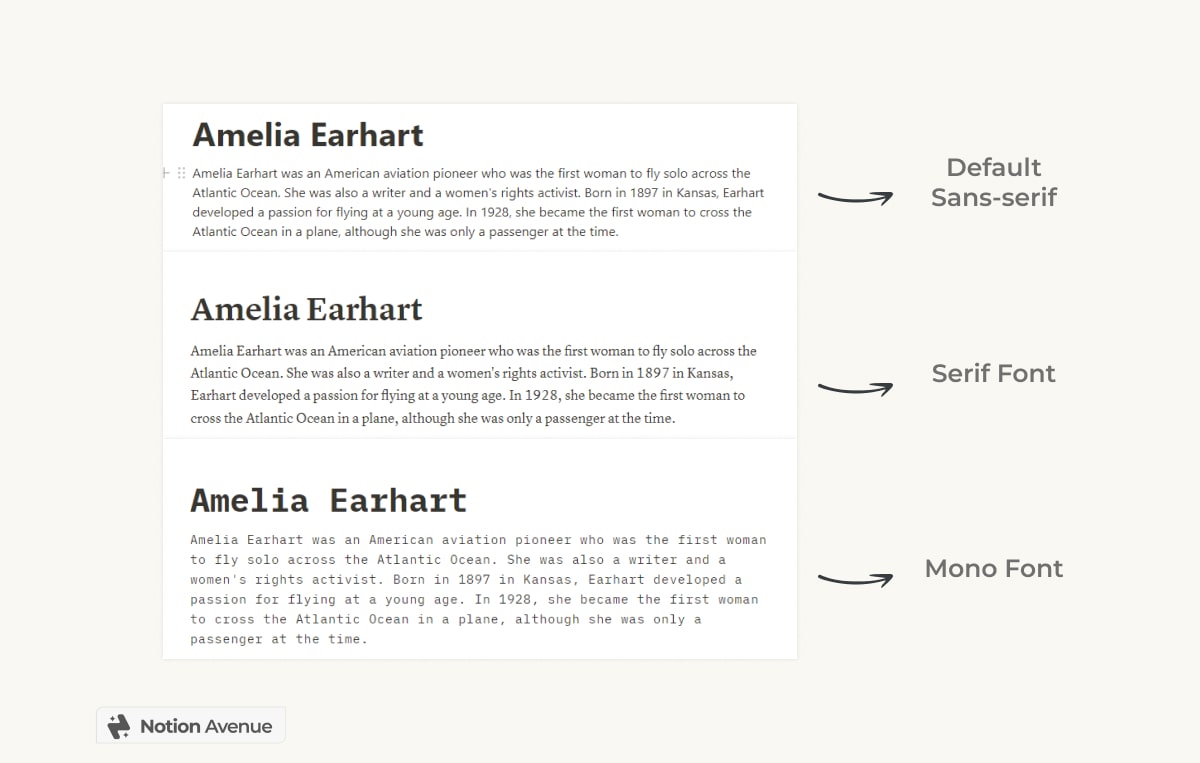 Amelia Earhart

Amelia Earhart was an American aviation pioneer who was the first woman to fly solo across the Atlantic Ocean. She was also a writer and a women's rights activist. Born in 1897 in Kansas, Earhart developed a passion for flying at a young age. In 1928, she became the first woman to cross the Atlantic Ocean in a plane, although she was only a passenger at the time.

Default Sans-serif

Amelia Earhart

Amelia Earhart was an American aviation pioneer who was the first woman to fly solo across the Atlantic Ocean. She was also a writer and a women's rights activist. Born in 1897 in Kansas, Earhart developed a passion for flying at a young age. In 1928, she became the first woman to cross the Atlantic Ocean in a plane, although she was only a passenger at the time.

Serif Font

Amelia Earhart

Amelia Earhart was an American aviation pioneer who was the first woman to fly solo across the Atlantic Ocean. She was also a writer and a women's rights activist. Born in 1897 in Kansas, Earhart developed a passion for flying at a young age. In 1928, she became the first woman to cross the Atlantic Ocean in a plane, although she was only a passenger at the time.

Mono Font

Notion Avenue